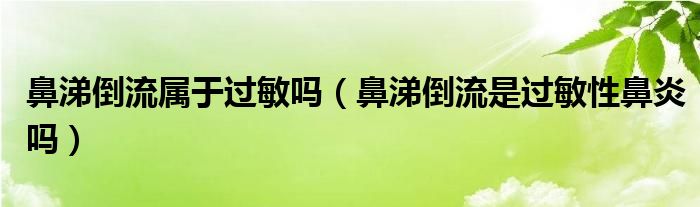 鼻涕倒流属于过敏吗（鼻涕倒流是过敏性鼻炎吗）